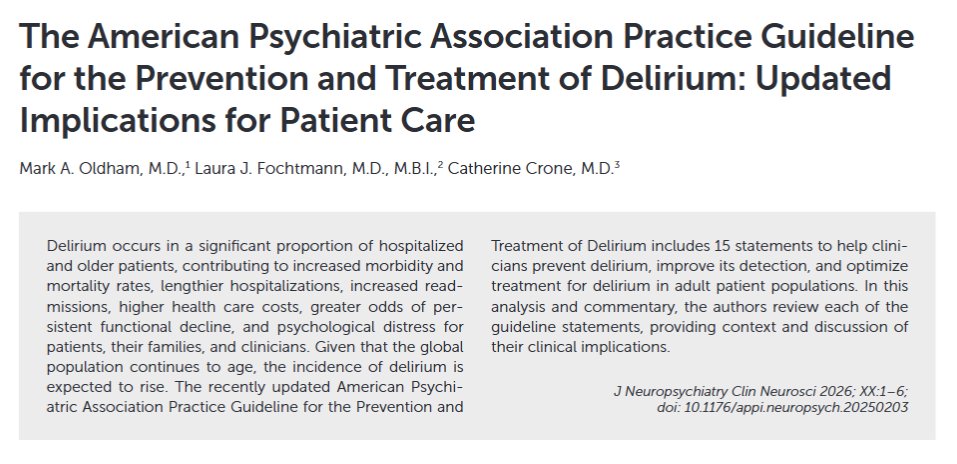 The American Psychiatric Association Practice Guideline for the Prevention and Treatment of Delirium: Updated Implications for Patient Care

Mark A. Oldham, M.D.,$^1$ Laura J. Fochtmann, M.D., M.B.I.,$^2$ Catherine Crone, M.D.$^3$

Delirium occurs in a significant proportion of hospitalized and older patients, contributing to increased morbidity and mortality rates, lengthier hospitalizations, increased readmissions, higher health care costs, greater odds of persistent functional decline, and psychological distress for patients, their families, and clinicians. Given that the global population continues to age, the incidence of delirium is expected to rise. The recently updated American Psychiatric Association Practice Guideline for the Prevention and Treatment of Delirium includes 15 statements to help clinicians prevent delirium, improve its detection, and optimize treatment for delirium in adult patient populations. In this analysis and commentary, the authors review each of the guideline statements, providing context and discussion of their clinical implications.

J Neuropsychiatry Clin Neurosci 2026; XX:1–6; doi: 10.1176/appi.neuropsych.20250203